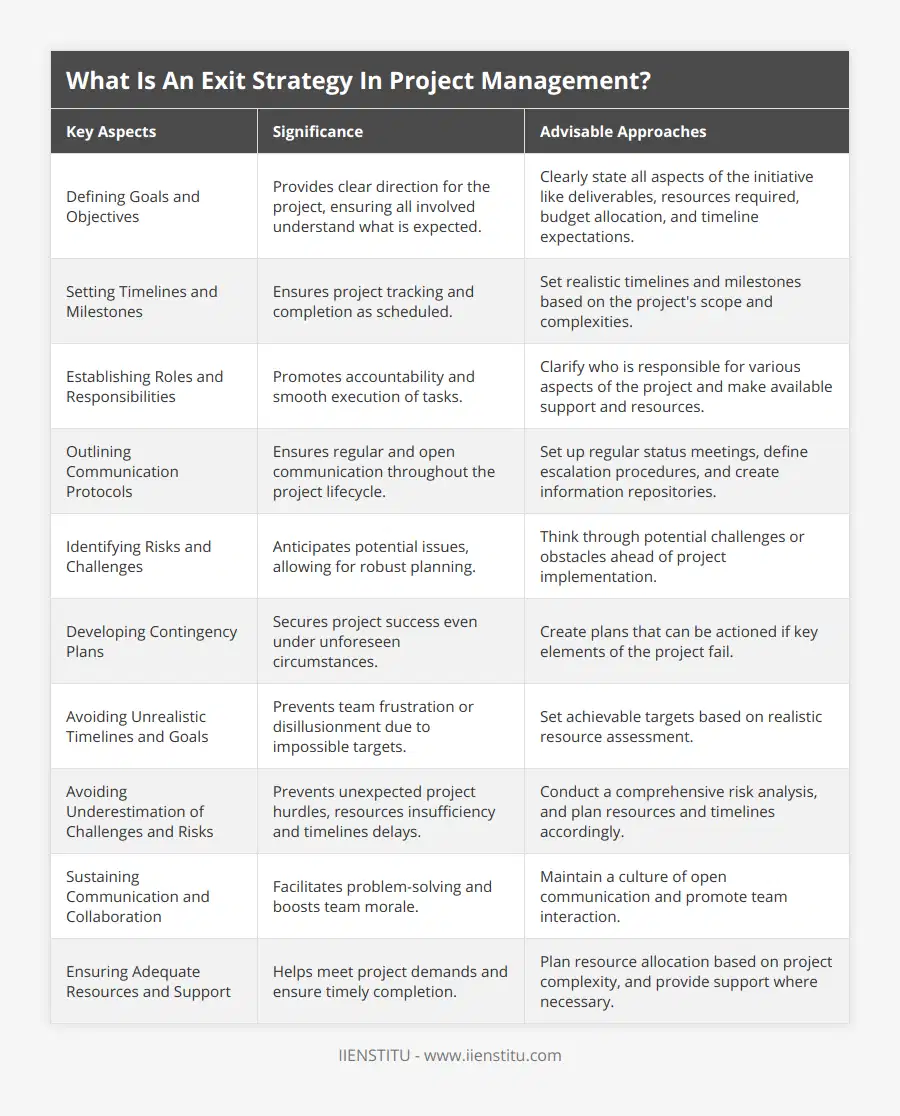 What Is An Exit Strategy In Project Management?

| Key Aspects | Significance | Advisable Approaches |
|---|---|---|
| Defining Goals and Objectives | Provides clear direction for the project, ensuring all involved understand what is expected. | Clearly state all aspects of the initiative like deliverables, resources required, budget allocation, and timeline expectations. |
| Setting Timelines and Milestones | Ensures project tracking and completion as scheduled. | Set realistic timelines and milestones based on the project's scope and complexities. |
| Establishing Roles and Responsibilities | Promotes accountability and smooth execution of tasks. | Clarify who is responsible for various aspects of the project and make available support and resources. |
| Outlining Communication Protocols | Ensures regular and open communication throughout the project lifecycle. | Set up regular status meetings, define escalation procedures, and create information repositories. |
| Identifying Risks and Challenges | Anticipates potential issues, allowing for robust planning. | Think through potential challenges or obstacles ahead of project implementation. |
| Developing Contingency Plans | Secures project success even under unforeseen circumstances. | Create plans that can be actioned if key elements of the project fail. |
| Avoiding Unrealistic Timelines and Goals | Prevents team frustration or disillusionment due to impossible targets. | Set achievable targets based on realistic resource assessment. |
| Avoiding Underestimation of Challenges and Risks | Prevents unexpected project hurdles, resources insufficiency and timelines delays. | Conduct a comprehensive risk analysis, and plan resources and timelines accordingly. |
| Sustaining Communication and Collaboration | Facilitates problem-solving and boosts team morale. | Maintain a culture of open communication and promote team interaction. |
| Ensuring Adequate Resources and Support | Helps meet project demands and ensure timely completion. | Plan resource allocation based on project complexity, and provide support where necessary. |

IIENSTITU - www.iienstitu.com